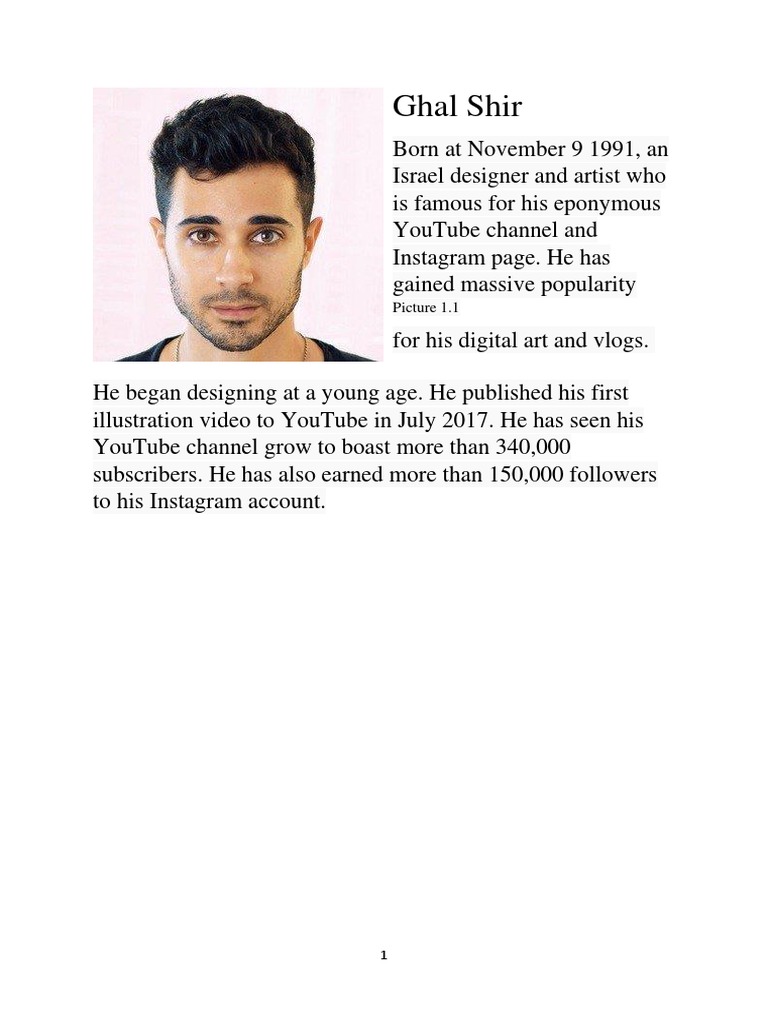 Ghal Shir

Born at November 9 1991, an Israel designer and artist who is famous for his eponymous YouTube channel and Instagram page. He has gained massive popularity

Picture 1.1

for his digital art and vlogs.

He began designing at a young age. He published his first illustration video to YouTube in July 2017. He has seen his YouTube channel grow to boast more than 340,000 subscribers. He has also earned more than 150,000 followers to his Instagram account.

1